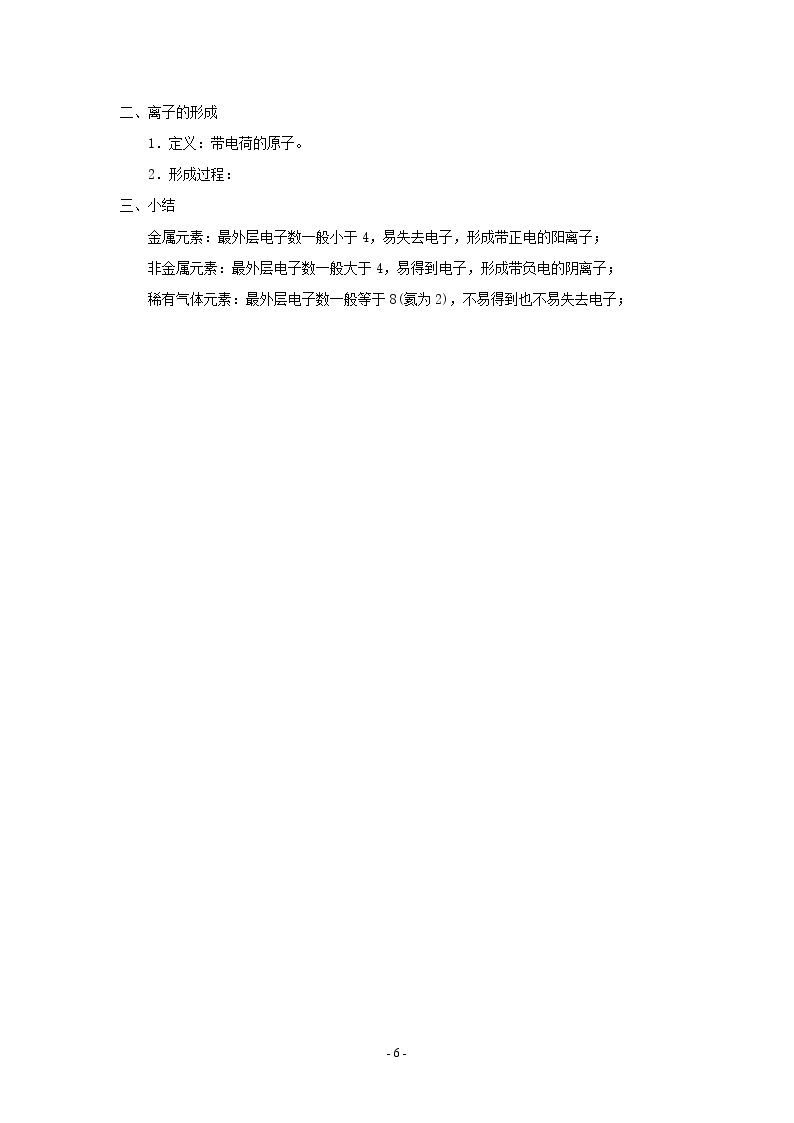 二、离子的形成

1．定义：带电荷的原子。

2．形成过程：

三、小结

金属元素：最外层电子数一般小于4，易失去电子，形成带正电的阳离子；

非金属元素：最外层电子数一般大于4，易得到电子，形成带负电的阴离子；

稀有气体元素：最外层电子数一般等于8(氦为2)，不易得到也不易失去电子；

- 6 -